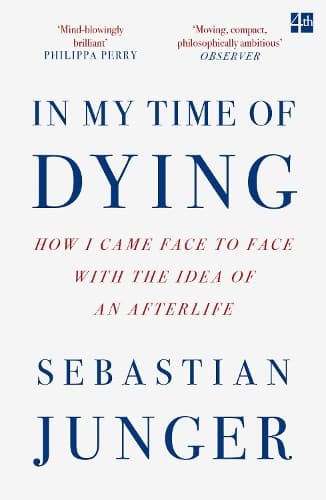 'Mind-blowingly brilliant'
PHILIPPA PERRY

'Moving, compact, philosophically ambitious'
OBSERVER

4th

IN MY TIME OF
DYING

HOW I CAME FACE TO FACE WITH THE IDEA OF AN AFTERLIFE

SEBASTIAN
JUNGER